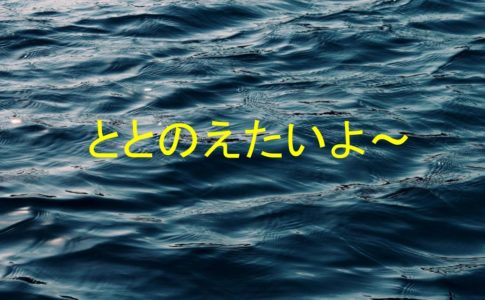 ととのえたいよ～